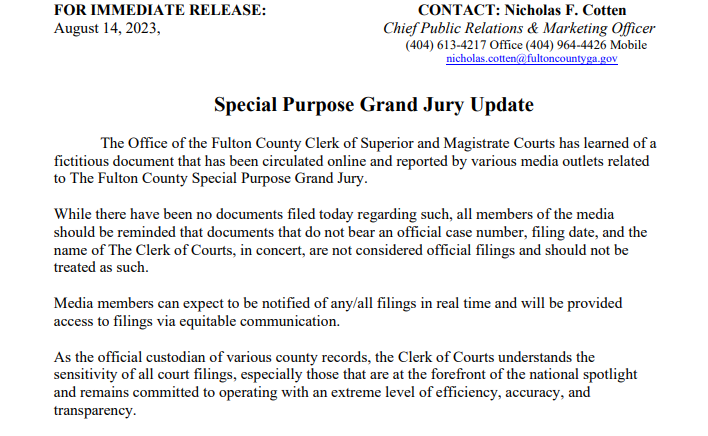 FOR IMMEDIATE RELEASE:
August 14, 2023,

CONTACT: Nicholas F. Cotten
Chief Public Relations & Marketing Officer
(404) 613-4217 Office (404) 964-4426 Mobile
nicholas.cotten@fultoncountyga.gov

Special Purpose Grand Jury Update

The Office of the Fulton County Clerk of Superior and Magistrate Courts has learned of a fictitious document that has been circulated online and reported by various media outlets related to The Fulton County Special Purpose Grand Jury.

While there have been no documents filed today regarding such, all members of the media should be reminded that documents that do not bear an official case number, filing date, and the name of The Clerk of Courts, in concert, are not considered official filings and should not be treated as such.

Media members can expect to be notified of any/all filings in real time and will be provided access to filings via equitable communication.

As the official custodian of various county records, the Clerk of Courts understands the sensitivity of all court filings, especially those that are at the forefront of the national spotlight and remains committed to operating with an extreme level of efficiency, accuracy, and transparency.